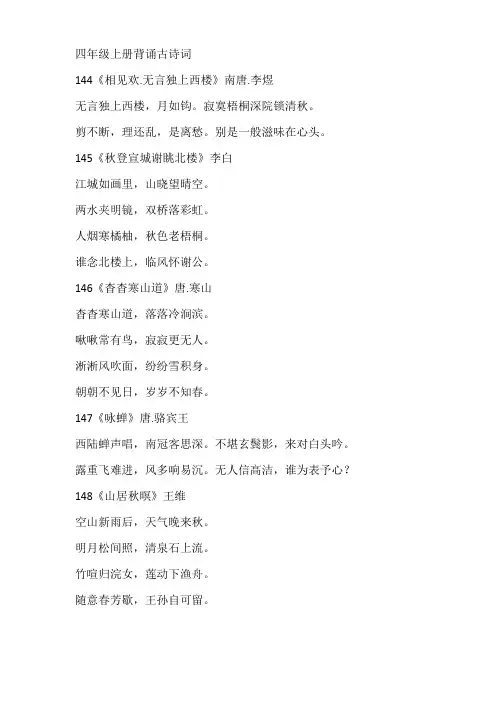 四年级上册背诵古诗词

144《相见欢.无言独上西楼》南唐.李煜

无言独上西楼，月如钩。寂寞梧桐深院锁清秋。

剪不断，理还乱，是离愁。别是一般滋味在心头。

145《秋登宣城谢眺北楼》李白

江城如画里，山晓望晴空。

两水夹明镜，双桥落彩虹。

人烟寒橘柚，秋色老梧桐。

谁念北楼上，临风怀谢公。

146《杳杳寒山道》唐.寒山

杳杳寒山道，落落冷涧滨。

啾啾常有鸟，寂寂更无人。

淅淅风吹面，纷纷雪积身。

朝朝不见日，岁岁不知春。

147《咏蝉》唐.骆宾王

西陆蝉声唱，南冠客思深。不堪玄鬓影，来对白头吟。

露重飞难进，风多响易沉。无人信高洁，谁为表予心？

148《山居秋暝》王维

空山新雨后，天气晚来秋。

明月松间照，清泉石上流。

竹喧归浣女，莲动下渔舟。

随意春芳歇，王孙自可留。